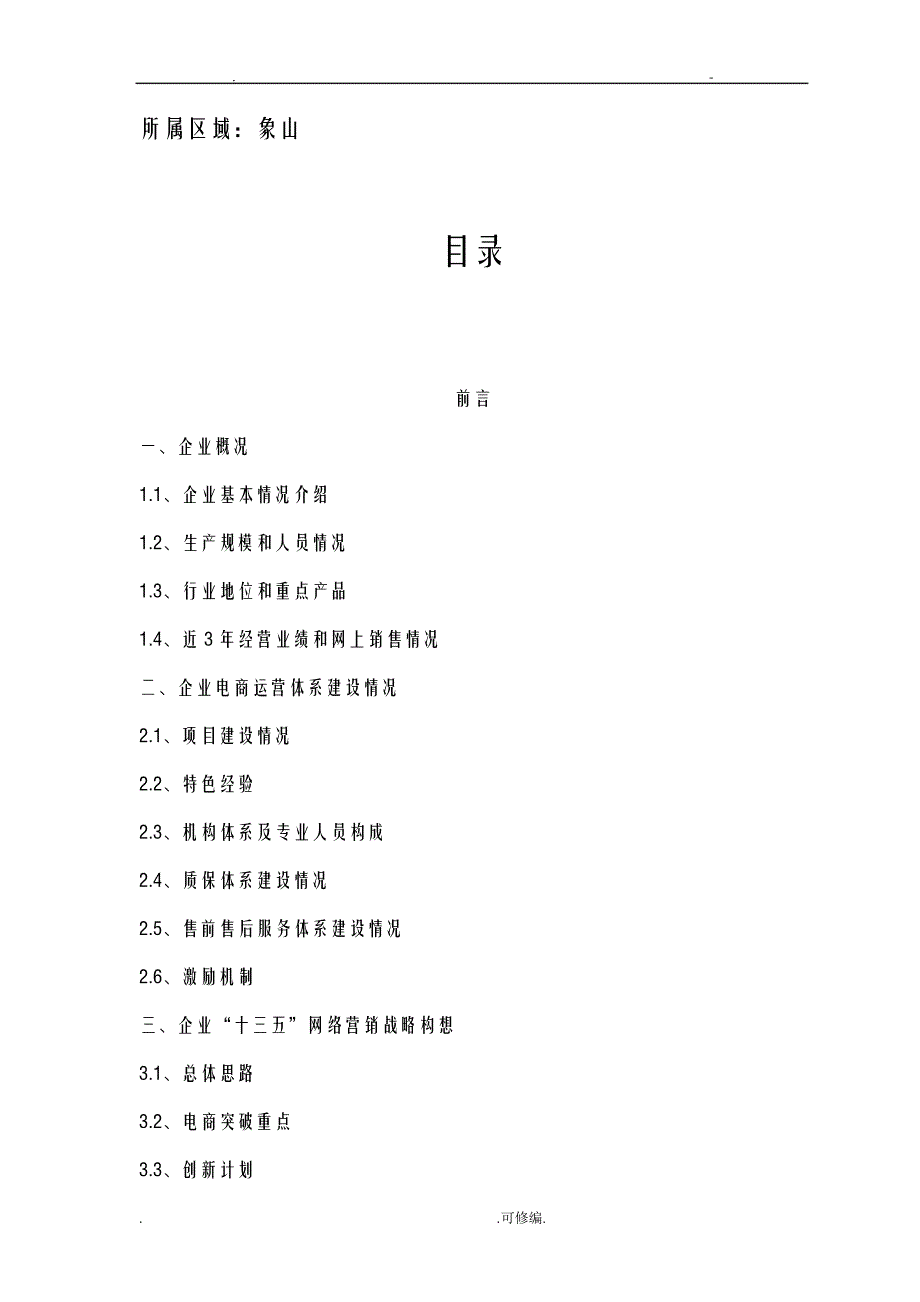 . -

所属区域：象山

目录

前言

一、企业概况

1.1、企业基本情况介绍

1.2、生产规模和人员情况

1.3、行业地位和重点产品

1.4、近3年经营业绩和网上销售情况

二、企业电商运营体系建设情况

2.1、项目建设情况

2.2、特色经验

2.3、机构体系及专业人员构成

2.4、质保体系建设情况

2.5、售前售后服务体系建设情况

2.6、激励机制

三、企业“十三五”网络营销战略构想

3.1、总体思路

3.2、电商突破重点

3.3、创新计划

. .可修编.